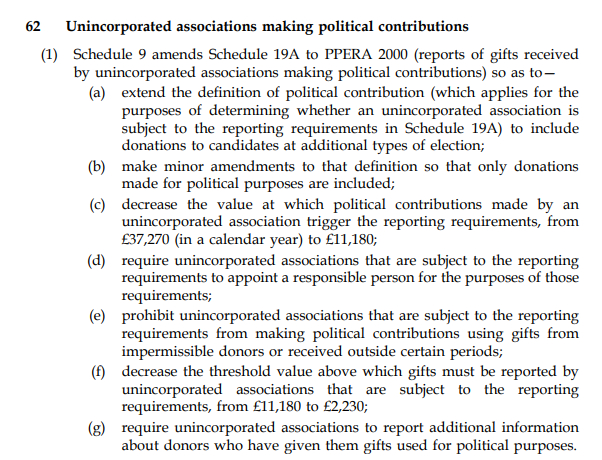 62 Unincorporated associations making political contributions

(1) Schedule 9 amends Schedule 19A to PPERA 2000 (reports of gifts received by unincorporated associations making political contributions) so as to—

(a) extend the definition of political contribution (which applies for the purposes of determining whether an unincorporated association is subject to the reporting requirements in Schedule 19A) to include donations to candidates at additional types of election;

(b) make minor amendments to that definition so that only donations made for political purposes are included;

(c) decrease the value at which political contributions made by an unincorporated association trigger the reporting requirements, from £37,270 (in a calendar year) to £11,180;

(d) require unincorporated associations that are subject to the reporting requirements to appoint a responsible person for the purposes of those requirements;

(e) prohibit unincorporated associations that are subject to the reporting requirements from making political contributions using gifts from impermissible donors or received outside certain periods;

(f) decrease the threshold value above which gifts must be reported by unincorporated associations that are subject to the reporting requirements, from £11,180 to £2,230;

(g) require unincorporated associations to report additional information about donors who have given them gifts used for political purposes.